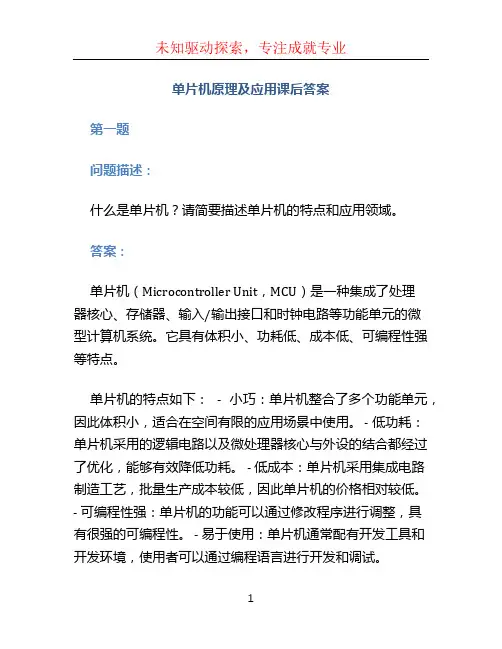 未知驱动探索，专注成就专业

单片机原理及应用课后答案

第一题

问题描述：

什么是单片机？请简要描述单片机的特点和应用领域。

答案：

单片机（Microcontroller Unit，MCU）是一种集成了处理器核心、存储器、输入/输出接口和时钟电路等功能单元的微型计算机系统。它具有体积小、功耗低、成本低、可编程性强等特点。

单片机的特点如下： - 小巧：单片机整合了多个功能单元，因此体积小，适合在空间有限的应用场景中使用。 - 低功耗：单片机采用的逻辑电路以及微处理器核心与外设的结合都经过了优化，能够有效降低功耗。 - 低成本：单片机采用集成电路制造工艺，批量生产成本较低，因此单片机的价格相对较低。 - 可编程性强：单片机的功能可以通过修改程序进行调整，具有很强的可编程性。 - 易于使用：单片机通常配有开发工具和开发环境，使用者可以通过编程语言进行开发和调试。

1